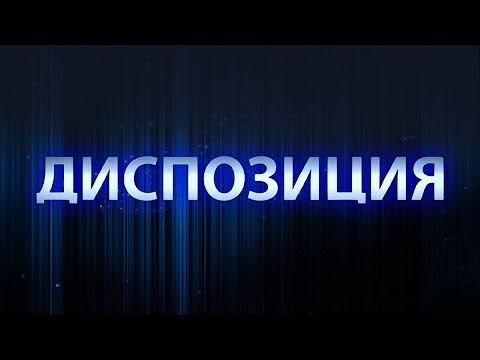 ДИСПОЗИЦИЯ